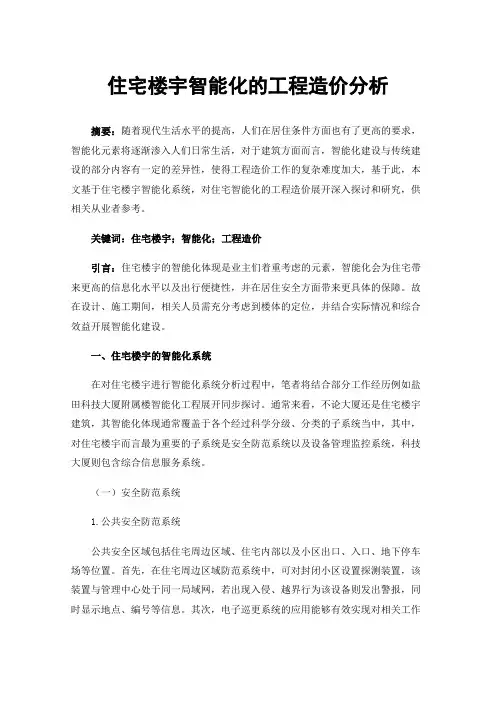 住宅楼宇智能化的工程造价分析

摘要：随着现代生活水平的提高，人们在居住条件方面也有了更高的要求，智能化元素将逐渐渗入人们日常生活，对于建筑方面而言，智能化建设与传统建设的部分内容有一定的差异性，使得工程造价工作的复杂难度加大，基于此，本文基于住宅楼宇智能化系统，对住宅智能化的工程造价展开深入探讨和研究，供相关从业者参考。

关键词：住宅楼宇；智能化；工程造价

引言：住宅楼宇的智能化体现是业主们着重考虑的元素，智能化会为住宅带来更高的信息化水平以及出行便捷性，并在居住安全方面带来更具体的保障。故在设计、施工期间，相关人员需充分考虑到楼体的定位，并结合实际情况和综合效益开展智能化建设。

一、住宅楼宇的智能化系统

在对住宅楼宇进行智能化系统分析过程中，笔者将结合部分工作经历例如盐田科技大厦附属楼智能化工程展开同步探讨。通常来看，不论大厦还是住宅楼宇建筑，其智能化体现通常覆盖于各个经过科学分级、分类的子系统当中，其中，对住宅楼宇而言最为重要的子系统是安全防范系统以及设备管理监控系统，科技大厦则包含综合信息服务系统。

（一）安全防范系统

1.公共安全防范系统

公共安全区域包括住宅周边区域、住宅内部以及小区出口、入口、地下停车场等位置。首先，在住宅周边区域防范系统中，可对封闭小区设置探测装置，该装置与管理中心处于同一局域网，若出现入侵、越界行为该设备则发出警报，同时显示地点、编号等信息。其次，电子巡更系统的应用能够有效实现对相关工作